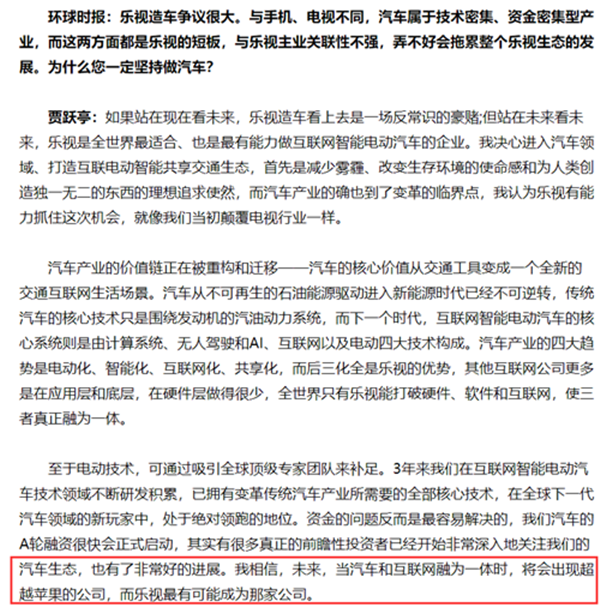 环球时报：乐视造车争议很大。与手机、电视不同，汽车属于技术密集、资金密集型产业，而这两方面都是乐视的短板，与乐视主业关联性不强，弄不好会拖累整个乐视生态的发展。为什么您一定坚持做汽车？

贾跃亭：如果站在现在看未来，乐视造车看上去是一场反常识的豪赌;但站在未来看未来，乐视是全世界最适合、也是最有能力做互联网智能电动汽车的企业。我决心进入汽车领域、打造互联电动智能共享交通生态，首先是减少雾霾、改变生存环境的使命感和为人类创造独一无二的东西的理想追求使然，而汽车产业的确也到了变革的临界点，我认为乐视有能力抓住这次机会，就像我们当初颠覆电视行业一样。

汽车产业的价值链正在被重构和迁移——汽车的核心价值从交通工具变成一个全新的交通互联网生活场景。汽车从不可再生的石油能源驱动进入新能源时代已经不可逆转，传统汽车的核心技术只是围绕发动机的汽油动力系统，而下一个时代，互联网智能电动汽车的核心系统则是由计算系统、无人驾驶和AI、互联网以及电动四大技术构成。汽车产业的四大趋势是电动化、智能化、互联网化、共享化，而后三化全是乐视的优势，其他互联网公司更多是在应用层和底层，在硬件层做得很少，全世界只有乐视能打破硬件、软件和互联网，使三者真正融为一体。

至于电动技术，可通过吸引全球顶级专家团队来补足。3年来我们在互联网智能电动汽车技术领域不断研发积累，已拥有变革传统汽车产业所需要的全部核心技术，在全球下一代汽车领域的新玩家中，处于绝对领跑的地位。资金的问题反而是最容易解决的，我们汽车的A轮融资很快会正式启动，其实有很多真正的前瞻性投资者已经开始非常深入地关注我们的汽车生态，也有了非常好的进展。我相信，未来，当汽车和互联网融为一体时，将会出现超越苹果的公司，而乐视最有可能成为那家公司。